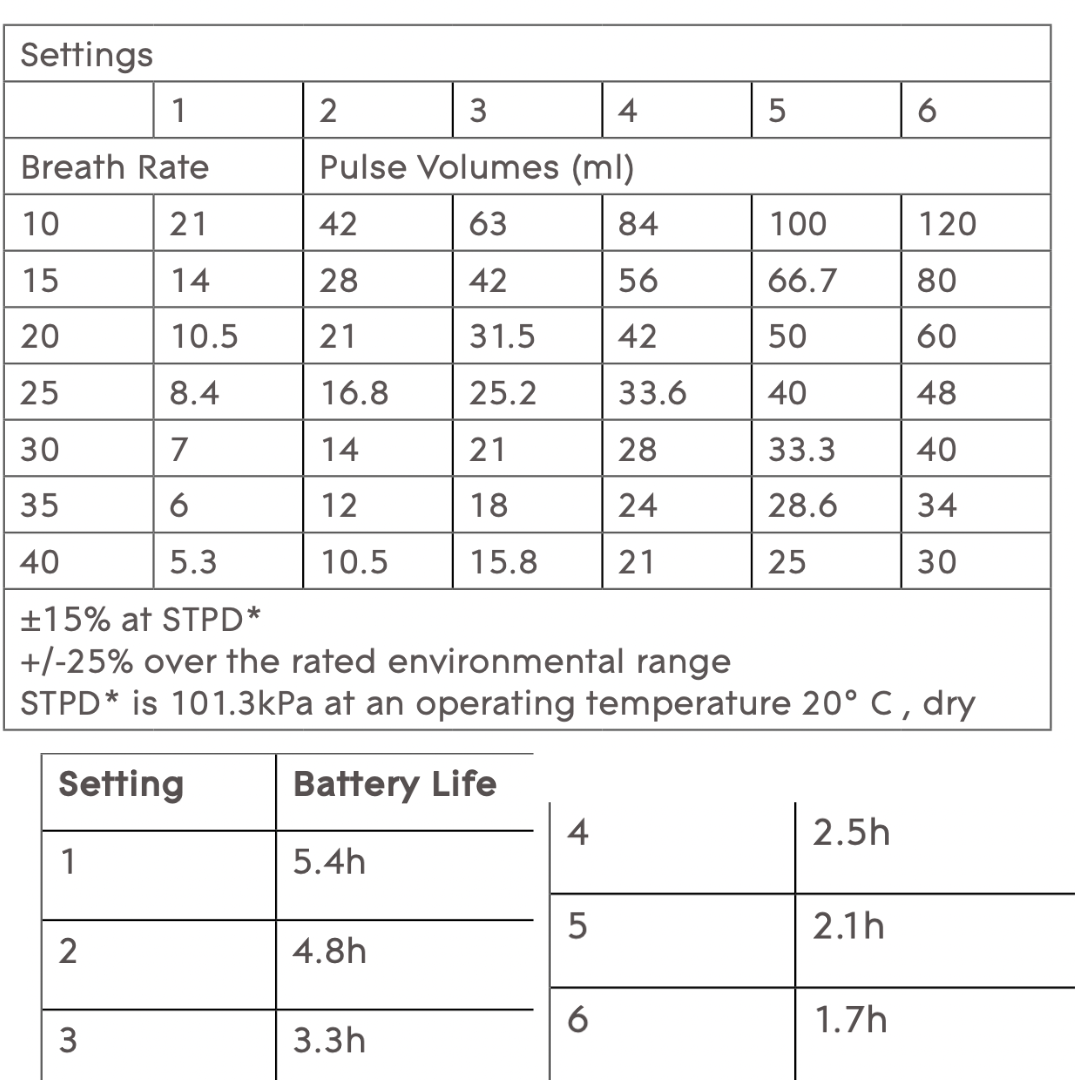 | Settings | | | | | | |
|---|---|---|---|---|---|---|
| | 1 | 2 | 3 | 4 | 5 | 6 |
| Breath Rate | | Pulse Volumes (ml) | | | | |
| 10 | 21 | 42 | 63 | 84 | 100 | 120 |
| 15 | 14 | 28 | 42 | 56 | 66.7 | 80 |
| 20 | 10.5 | 21 | 31.5 | 42 | 50 | 60 |
| 25 | 8.4 | 16.8 | 25.2 | 33.6 | 40 | 48 |
| 30 | 7 | 14 | 21 | 28 | 33.3 | 40 |
| 35 | 6 | 12 | 18 | 24 | 28.6 | 34 |
| 40 | 5.3 | 10.5 | 15.8 | 21 | 25 | 30 |

±15% at STPD*
+/-25% over the rated environmental range
STPD* is 101.3kPa at an operating temperature 20° C , dry

| Setting | Battery Life |
|---|---|
| 1 | 5.4h |
| 2 | 4.8h |
| 3 | 3.3h |

| 4 | 2.5h |
|---|---|
| 5 | 2.1h |
| 6 | 1.7h |